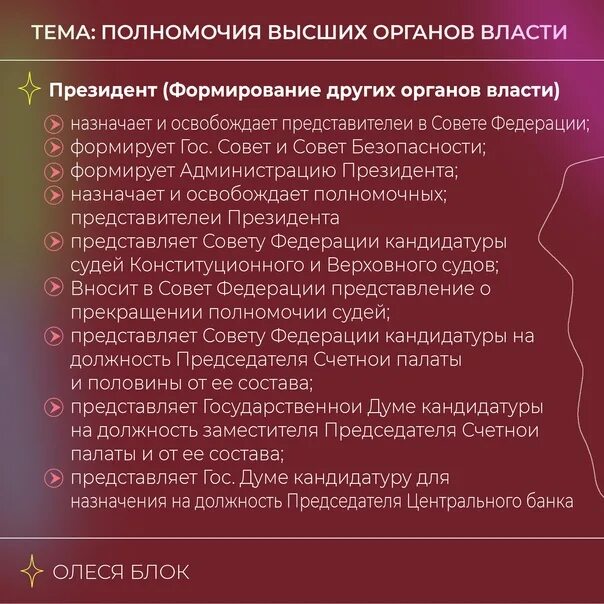 ТЕМА: ПОЛНОМОЧИЯ ВЫСШИХ ОРГАНОВ ВЛАСТИ

Президент (Формирование других органов власти)

назначает и освобождает представителеи в Совете Федерации;
формирует Гос. Совет и Совет Безопасности;
формирует Администрацию Президента;
назначает и освобождает полномочных; представителеи Президента
представляет Совету Федерации кандидатуры судей Конституционного и Верховного судов;
Вносит в Совет Федерации представление о прекращении полномочии судей;
представляет Совету Федерации кандидатуры на должность Председателя Счетнои палаты и половины от ее состава;
представляет Государственнои Думе кандидатуры на должность заместителя Председателя Счетнои палаты и от ее состава;
представляет Гос. Думе кандидатуру для назначения на должность Председателя Центрального банка

ОЛЕСЯ БЛОК